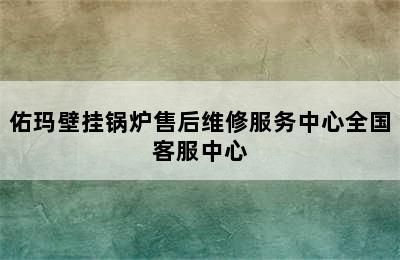 佑玛壁挂锅炉售后维修服务中心全国客服中心